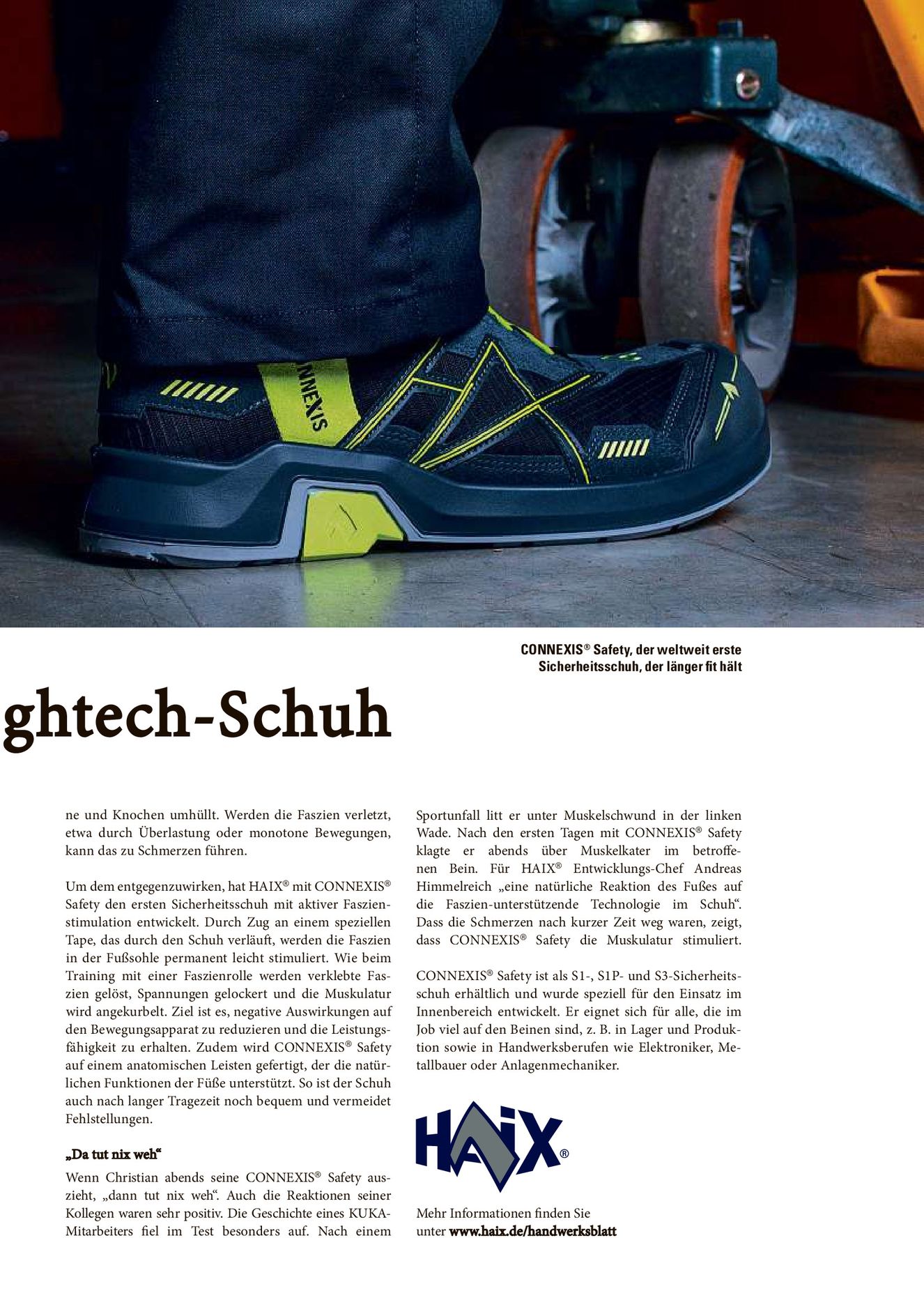 NNEXIS

CONNEXIS® Safety, der weltweit erste Sicherheitsschuh, der länger fit hält

ghtech-Schuh

ne und Knochen umhüllt. Werden die Faszien verletzt, etwa durch Überlastung oder monotone Bewegungen, kann das zu Schmerzen führen.

Um dem entgegenzuwirken, hat HAIX® mit CONNEXIS® Safety den ersten Sicherheitsschuh mit aktiver Faszienstimulation entwickelt. Durch Zug an einem speziellen Tape, das durch den Schuh verläuft, werden die Faszien in der Fußsohle permanent leicht stimuliert. Wie beim Training mit einer Faszienrolle werden verklebte Faszien gelöst, Spannungen gelockert und die Muskulatur wird angekurbelt. Ziel ist es, negative Auswirkungen auf den Bewegungsapparat zu reduzieren und die Leistungsfähigkeit zu erhalten. Zudem wird CONNEXIS® Safety auf einem anatomischen Leisten gefertigt, der die natürlichen Funktionen der Füße unterstützt. So ist der Schuh auch nach langer Tragezeit noch bequem und vermeidet Fehlstellungen.

„Da tut nix weh“

Wenn Christian abends seine CONNEXIS® Safety auszieht, „dann tut nix weh“. Auch die Reaktionen seiner Kollegen waren sehr positiv. Die Geschichte eines KUKA-Mitarbeiters fiel im Test besonders auf. Nach einem Sportunfall litt er unter Muskelschwund in der linken Wade. Nach den ersten Tagen mit CONNEXIS® Safety klagte er abends über Muskelkater im betroffenen Bein. Für HAIX® Entwicklungs-Chef Andreas Himmelreich „eine natürliche Reaktion des Fußes auf die Faszien-unterstützende Technologie im Schuh“. Dass die Schmerzen nach kurzer Zeit weg waren, zeigt, dass CONNEXIS® Safety die Muskulatur stimuliert.

CONNEXIS® Safety ist als S1-, S1P- und S3-Sicherheitsschuh erhältlich und wurde speziell für den Einsatz im Innenbereich entwickelt. Er eignet sich für alle, die im Job viel auf den Beinen sind, z. B. in Lager und Produktion sowie in Handwerksberufen wie Elektroniker, Metallbauer oder Anlagenmechaniker.

HAIX®

Mehr Informationen finden Sie unter www.haix.de/handwerksblatt